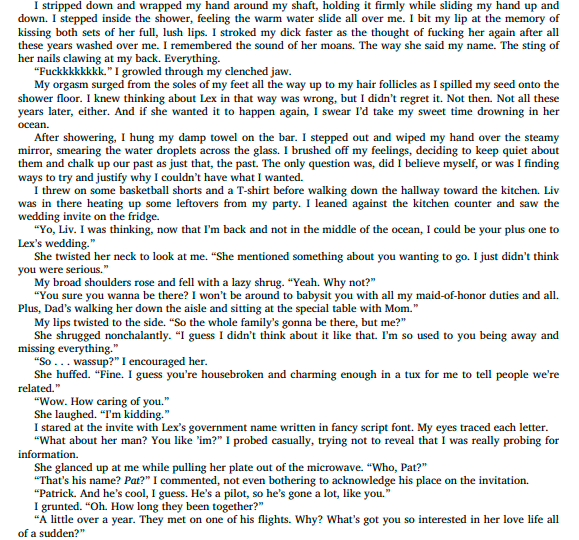 I stripped down and wrapped my hand around my shaft, holding it firmly while sliding my hand up and down. I stepped inside the shower, feeling the warm water slide all over me. I bit my lip at the memory of kissing both sets of her full, lush lips. I stroked my dick faster as the thought of fucking her again after all these years washed over me. I remembered the sound of her moans. The way she said my name. The sting of her nails clawing at my back. Everything.

"Fuckkkkkkkk." I growled through my clenched jaw.

My orgasm surged from the soles of my feet all the way up to my hair follicles as I spilled my seed onto the shower floor. I knew thinking about Lex in that way was wrong, but I didn't regret it. Not then. Not all these years later, either. And if she wanted it to happen again, I swear I'd take my sweet time drowning in her ocean.

After showering, I hung my damp towel on the bar. I stepped out and wiped my hand over the steamy mirror, smearing the water droplets across the glass. I brushed off my feelings, deciding to keep quiet about them and chalk up our past as just that, the past. The only question was, did I believe myself, or was I finding ways to try and justify why I couldn't have what I wanted.

I threw on some basketball shorts and a T-shirt before walking down the hallway toward the kitchen. Liv was in there heating up some leftovers from my party. I leaned against the kitchen counter and saw the wedding invite on the fridge.

"Yo, Liv. I was thinking, now that I'm back and not in the middle of the ocean, I could be your plus one to Lex's wedding."

She twisted her neck to look at me. "She mentioned something about you wanting to go. I just didn't think you were serious."

My broad shoulders rose and fell with a lazy shrug. "Yeah. Why not?"

"You sure you wanna be there? I won't be around to babysit you with all my maid-of-honor duties and all. Plus, Dad's walking her down the aisle and sitting at the special table with Mom."

My lips twisted to the side. "So the whole family's gonna be there, but me?"

She shrugged nonchalantly. "I guess I didn't think about it like that. I'm so used to you being away and missing everything."

"So . . . wassup?" I encouraged her.

She huffed. "Fine. I guess you're housebroken and charming enough in a tux for me to tell people we're related."

"Wow. How caring of you."

She laughed. "I'm kidding."

I stared at the invite with Lex's government name written in fancy script font. My eyes traced each letter.

"What about her man? You like 'im?" I probed casually, trying not to reveal that I was really probing for information.

She glanced up at me while pulling her plate out of the microwave. "Who, Pat?"

"That's his name? Pat?" I commented, not even bothering to acknowledge his place on the invitation.

"Patrick. And he's cool, I guess. He's a pilot, so he's gone a lot, like you."

I grunted. "Oh. How long they been together?"

"A little over a year. They met on one of his flights. Why? What's got you so interested in her love life all of a sudden?"